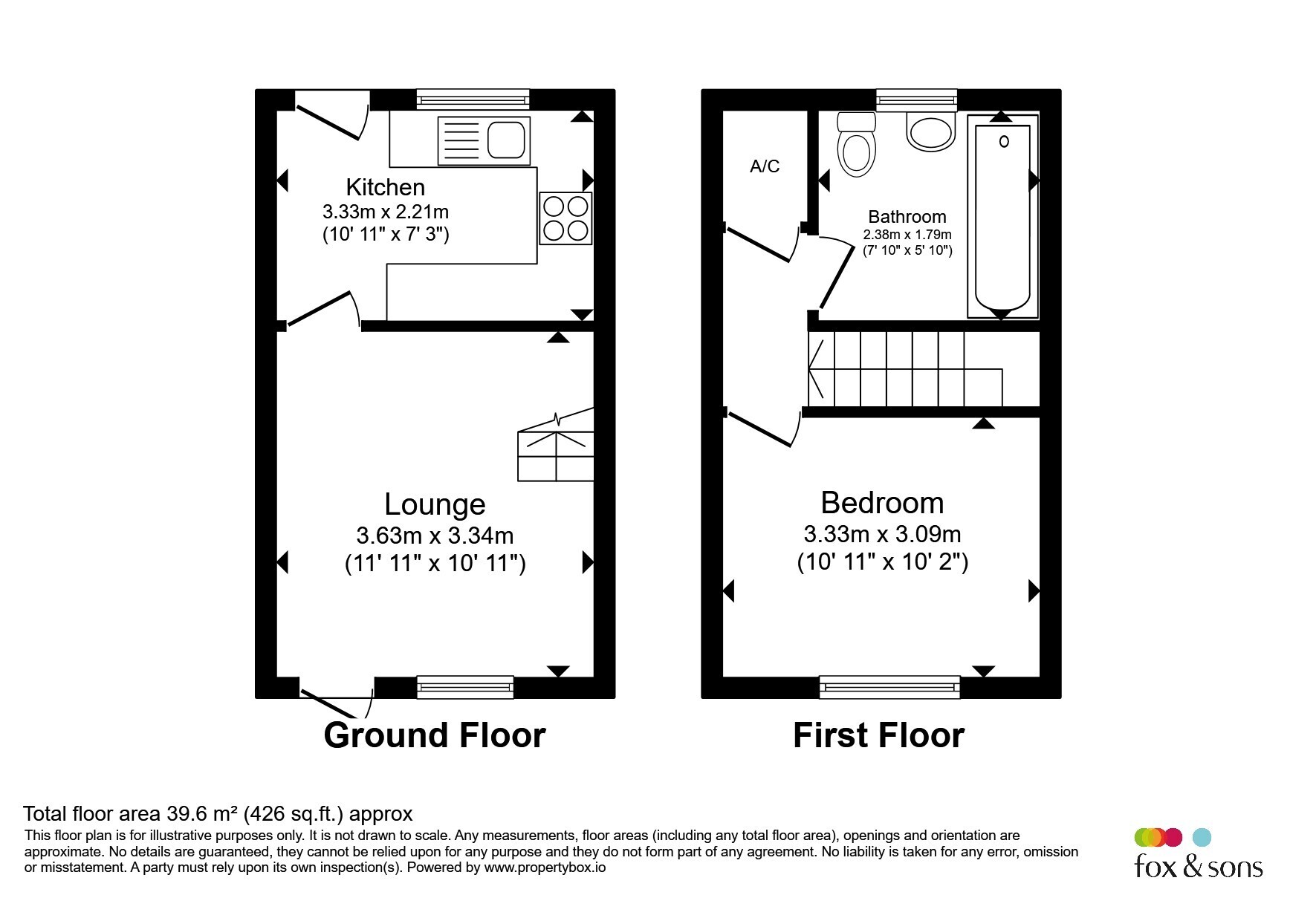 Kitchen
3.33m x 2.21m
(10' 11" x 7' 3")

Lounge
3.63m x 3.34m
(11' 11" x 10' 11")

Ground Floor

A/C

Bathroom
2.38m x 1.79m
(7' 10" x 5' 10")

Bedroom
3.33m x 3.09m
(10' 11" x 10' 2")

First Floor

Total floor area 39.6 m² (426 sq.ft.) approx
This floor plan is for illustrative purposes only. It is not drawn to scale. Any measurements, floor areas (including any total floor area), openings and orientation are approximate. No details are guaranteed, they cannot be relied upon for any purpose and they do not form part of any agreement. No liability is taken for any error, omission or misstatement. A party must rely upon its own inspection(s). Powered by www.propertybox.io

fox & sons